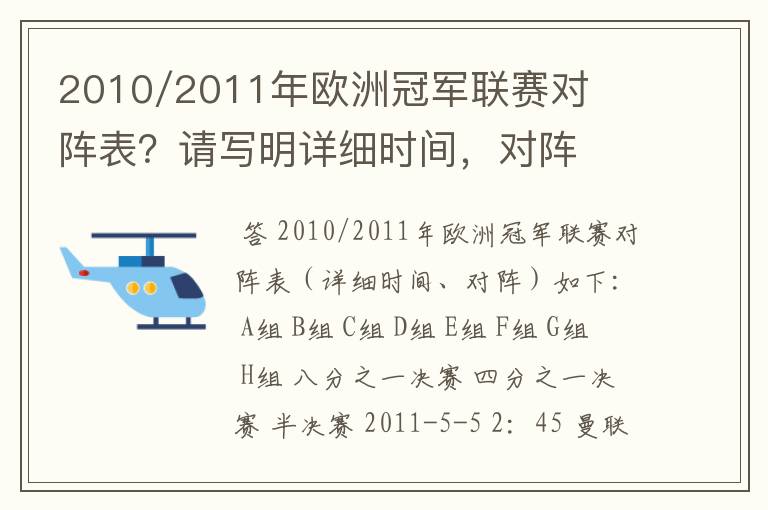 2010/2011年欧洲冠军联赛对阵表？请写明详细时间，对阵

答 2010/2011年欧洲冠军联赛对阵表（详细时间、对阵）如下：A组 B组 C组 D组 E组 F组 G组 H组 八分之一决赛 四分之一决赛 半决赛 2011-5-5 2：45 曼联